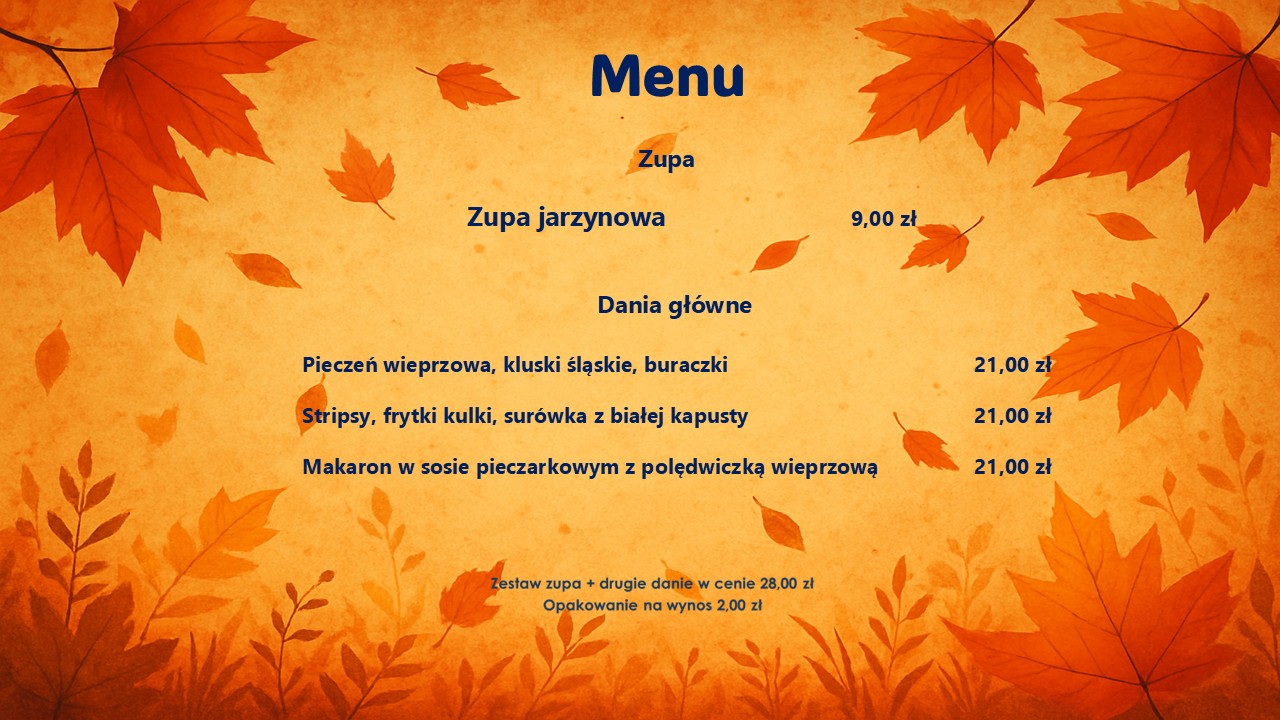 Menu

Zupa

Zupa jarzynowa 9,00 zł

Dania główne

Pieczeń wieprzowa, kluski śląskie, buraczki 21,00 zł

Stripsy, frytki kulki, surówka z białej kapusty 21,00 zł

Makaron w sosie pieczarkowym z polędwiczką wieprzową 21,00 zł

Zestaw zupa + drugie danie w cenie 28,00 zł
Opakowanie na wynos 2,00 zł